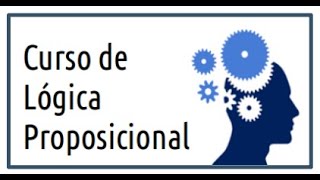 Curso de Lógica Proposicional